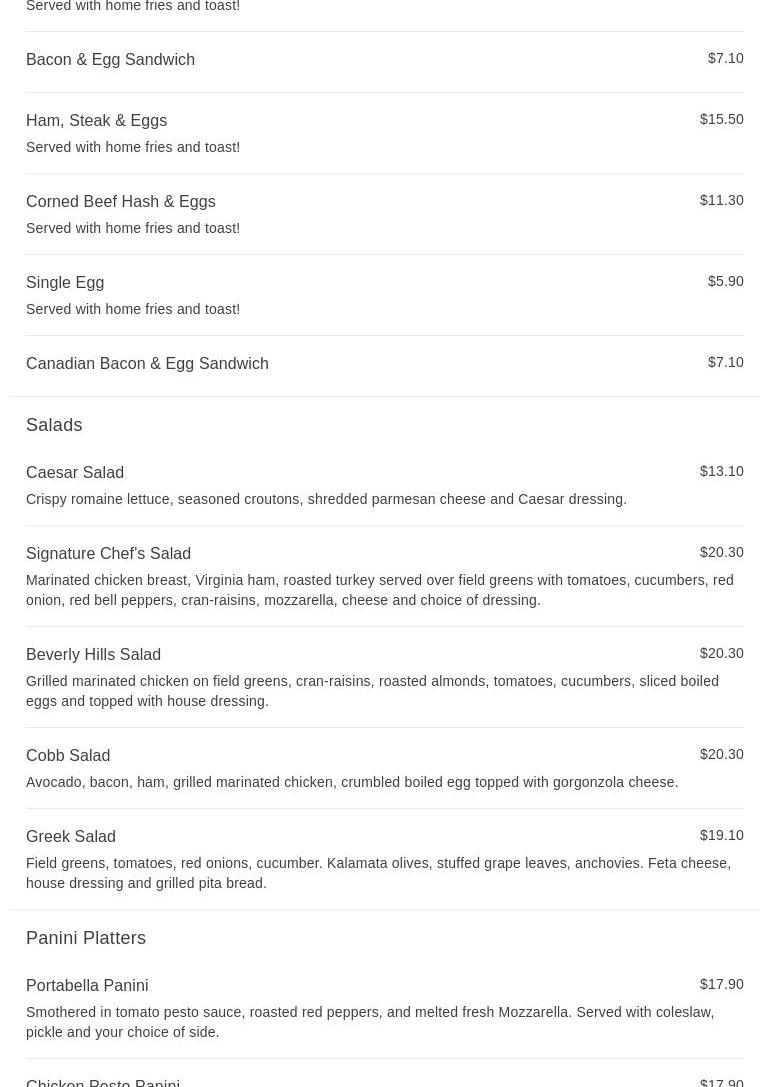 Served with home fries and toast!

Bacon & Egg Sandwich
$7.10

Ham, Steak & Eggs
$15.50
Served with home fries and toast!

Corned Beef Hash & Eggs
$11.30
Served with home fries and toast!

Single Egg
$5.90
Served with home fries and toast!

Canadian Bacon & Egg Sandwich
$7.10

Salads

Caesar Salad
$13.10
Crispy romaine lettuce, seasoned croutons, shredded parmesan cheese and Caesar dressing.

Signature Chef's Salad
$20.30
Marinated chicken breast, Virginia ham, roasted turkey served over field greens with tomatoes, cucumbers, red onion, red bell peppers, cran-raisins, mozzarella, cheese and choice of dressing.

Beverly Hills Salad
$20.30
Grilled marinated chicken on field greens, cran-raisins, roasted almonds, tomatoes, cucumbers, sliced boiled eggs and topped with house dressing.

Cobb Salad
$20.30
Avocado, bacon, ham, grilled marinated chicken, crumbled boiled egg topped with gorgonzola cheese.

Greek Salad
$19.10
Field greens, tomatoes, red onions, cucumber. Kalamata olives, stuffed grape leaves, anchovies. Feta cheese, house dressing and grilled pita bread.

Panini Platters

Portabella Panini
$17.90
Smothered in tomato pesto sauce, roasted red peppers, and melted fresh Mozzarella. Served with coleslaw, pickle and your choice of side.

Chicken Pesto Panini
$17.90